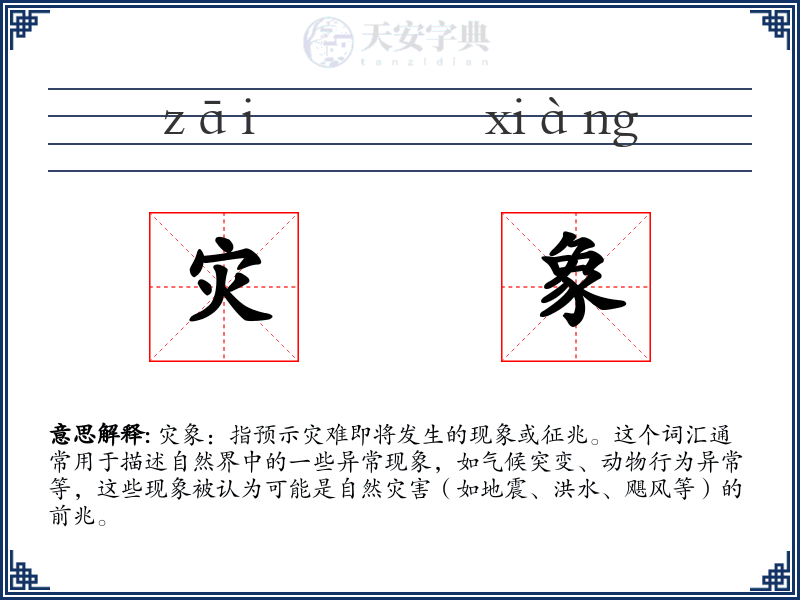 天安字典
tanzidian

zāi xiàng

灾 象

意思解释: 灾象：指预示灾难即将发生的现象或征兆。这个词汇通常用于描述自然界中的一些异常现象，如气候突变、动物行为异常等，这些现象被认为可能是自然灾害（如地震、洪水、飓风等）的前兆。